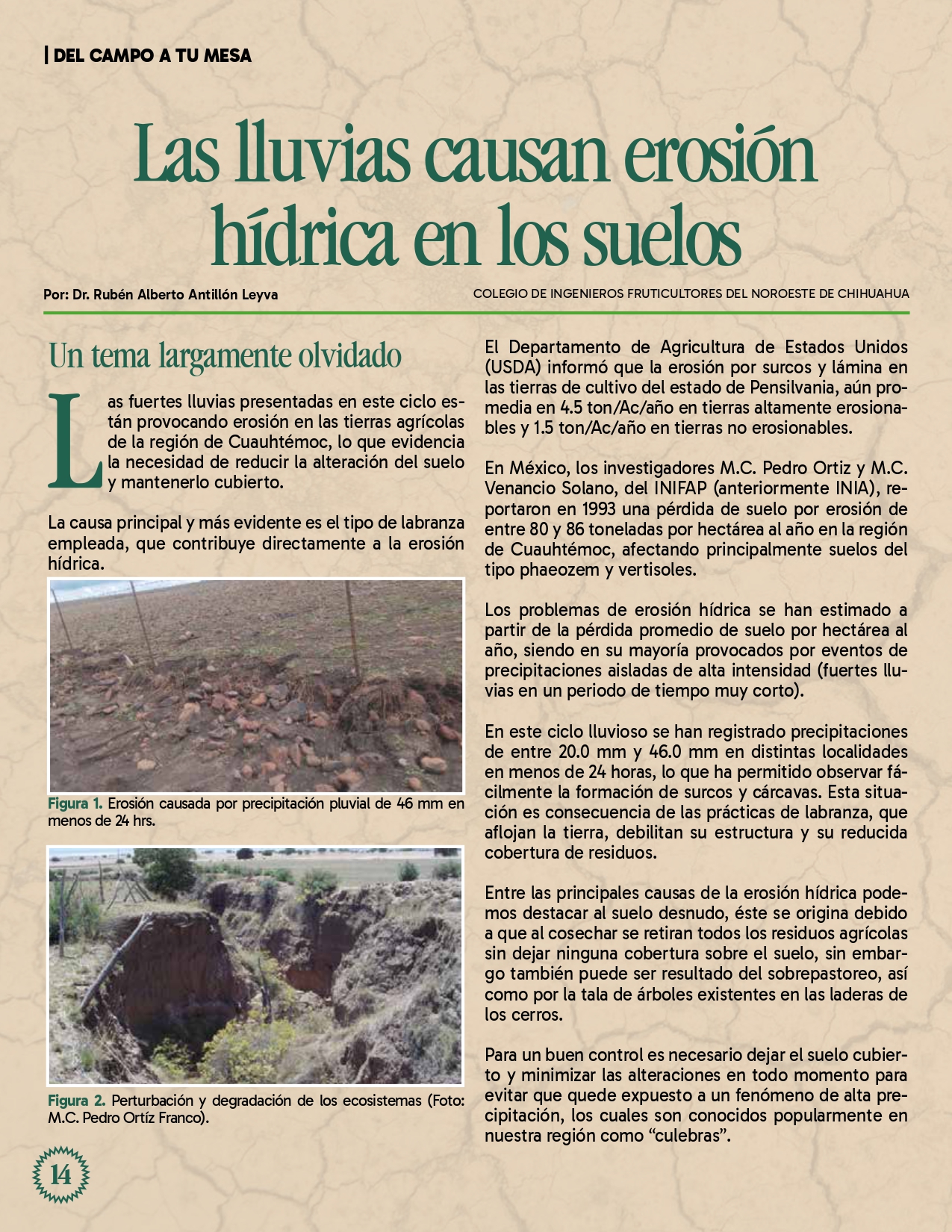 | DEL CAMPO A TU MESA

Las lluvias causan erosión hídrica en los suelos

Por: Dr. Rubén Alberto Antillón Leyva

COLEGIO DE INGENIEROS FRUTICULTORES DEL NOROESTE DE CHIHUAHUA

Un tema largamente olvidado

Las fuertes lluvias presentadas en este ciclo están provocando erosión en las tierras agrícolas de la región de Cuauhtémoc, lo que evidencia la necesidad de reducir la alteración del suelo y mantenerlo cubierto.

La causa principal y más evidente es el tipo de labranza empleada, que contribuye directamente a la erosión hídrica.

Figura 1. Erosión causada por precipitación pluvial de 46 mm en menos de 24 hrs.

Figura 2. Perturbación y degradación de los ecosistemas (Foto: M.C. Pedro Ortíz Franco).

El Departamento de Agricultura de Estados Unidos (USDA) informó que la erosión por surcos y lámina en las tierras de cultivo del estado de Pensilvania, aún promedia en 4.5 ton/Ac/año en tierras altamente erosionables y 1.5 ton/Ac/año en tierras no erosionables.

En México, los investigadores M.C. Pedro Ortiz y M.C. Venancio Solano, del INIFAP (anteriormente INIA), reportaron en 1993 una pérdida de suelo por erosión de entre 80 y 86 toneladas por hectárea al año en la región de Cuauhtémoc, afectando principalmente suelos del tipo phaeozem y vertisoles.

Los problemas de erosión hídrica se han estimado a partir de la pérdida promedio de suelo por hectárea al año, siendo en su mayoría provocados por eventos de precipitaciones aisladas de alta intensidad (fuertes lluvias en un periodo de tiempo muy corto).

En este ciclo lluvioso se han registrado precipitaciones de entre 20.0 mm y 46.0 mm en distintas localidades en menos de 24 horas, lo que ha permitido observar fácilmente la formación de surcos y cárcavas. Esta situación es consecuencia de las prácticas de labranza, que aflojan la tierra, debilitan su estructura y su reducida cobertura de residuos.

Entre las principales causas de la erosión hídrica podemos destacar al suelo desnudo, éste se origina debido a que al cosechar se retiran todos los residuos agrícolas sin dejar ninguna cobertura sobre el suelo, sin embargo también puede ser resultado del sobrepastoreo, así como por la tala de árboles existentes en las laderas de los cerros.

Para un buen control es necesario dejar el suelo cubierto y minimizar las alteraciones en todo momento para evitar que quede expuesto a un fenómeno de alta precipitación, los cuales son conocidos popularmente en nuestra región como “culebras”.

14